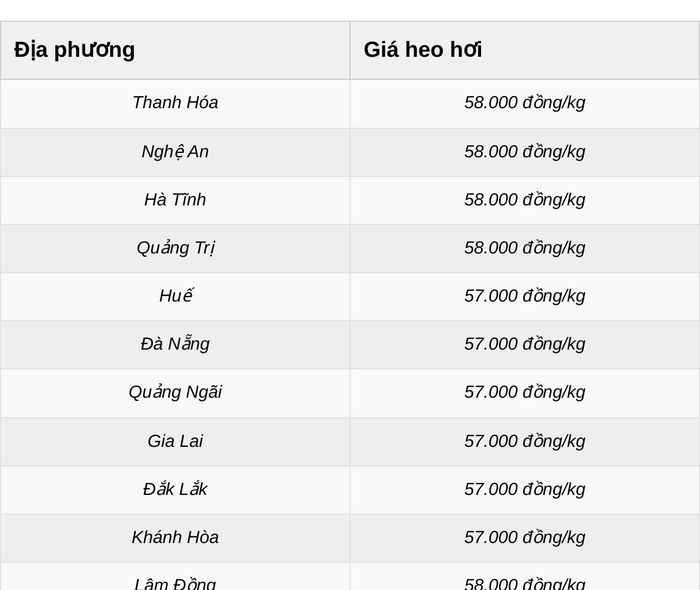 | Địa phương | Giá heo hơi |
|---|---|
| Thanh Hóa | 58.000 đồng/kg |
| Nghệ An | 58.000 đồng/kg |
| Hà Tĩnh | 58.000 đồng/kg |
| Quảng Trị | 58.000 đồng/kg |
| Huế | 57.000 đồng/kg |
| Đà Nẵng | 57.000 đồng/kg |
| Quảng Ngãi | 57.000 đồng/kg |
| Gia Lai | 57.000 đồng/kg |
| Đắk Lắk | 57.000 đồng/kg |
| Khánh Hòa | 57.000 đồng/kg |
| Lâm Đồng | 58.000 đồng/kg |